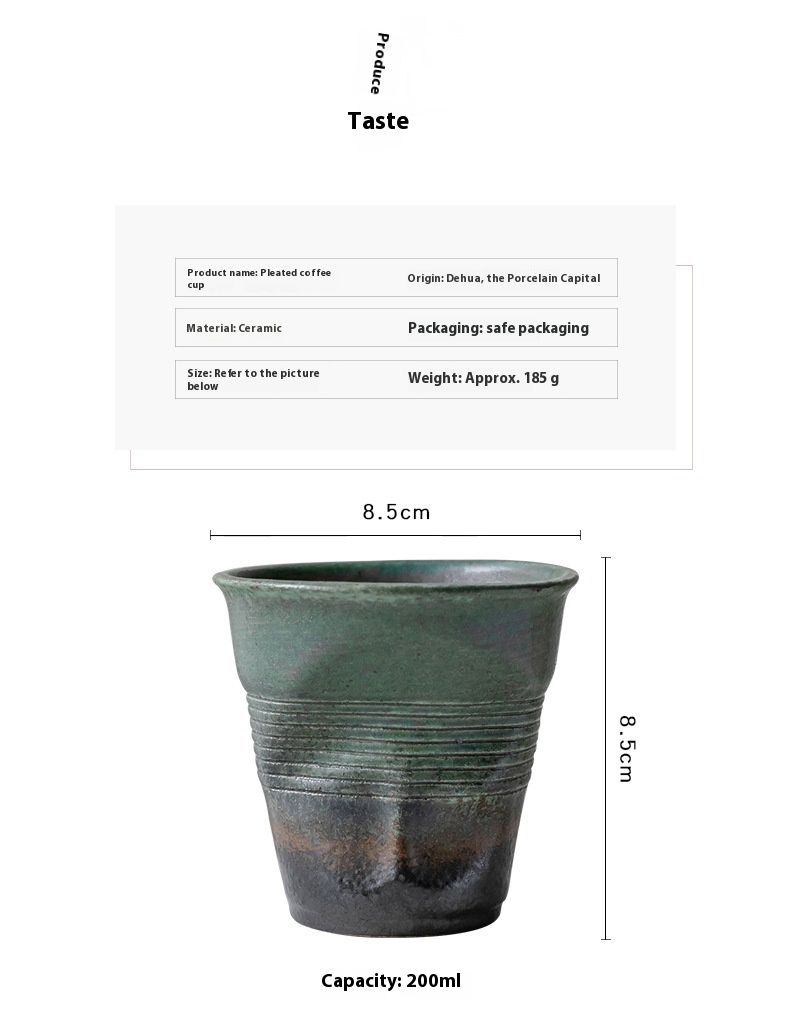 Produce

Taste

| Product name: Pleated coffee cup | Origin: Dehua, the Porcelain Capital |
|---|---|
| Material: Ceramic | Packaging: safe packaging |
| Size: Refer to the picture below | Weight: Approx. 185 g |

8.5cm

8.5cm

Capacity: 200ml